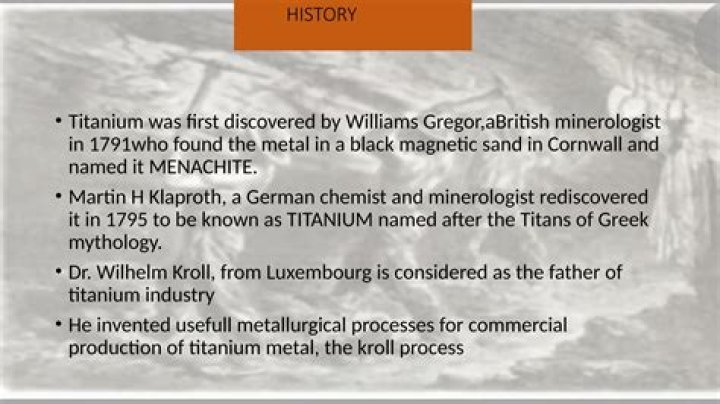 HISTORY

• Titanium was first discovered by Williams Gregor,aBritish minerologist in 1791who found the metal in a black magnetic sand in Cornwall and named it MENACHITE.

• Martin H Klaproth, a German chemist and minerologist rediscovered it in 1795 to be known as TITANIUM named after the Titans of Greek mythology.

• Dr. Wilhelm Kroll, from Luxembourg is considered as the father of titanium industry

• He invented usefull metallurgical processes for commercial production of titanium metal, the kroll process